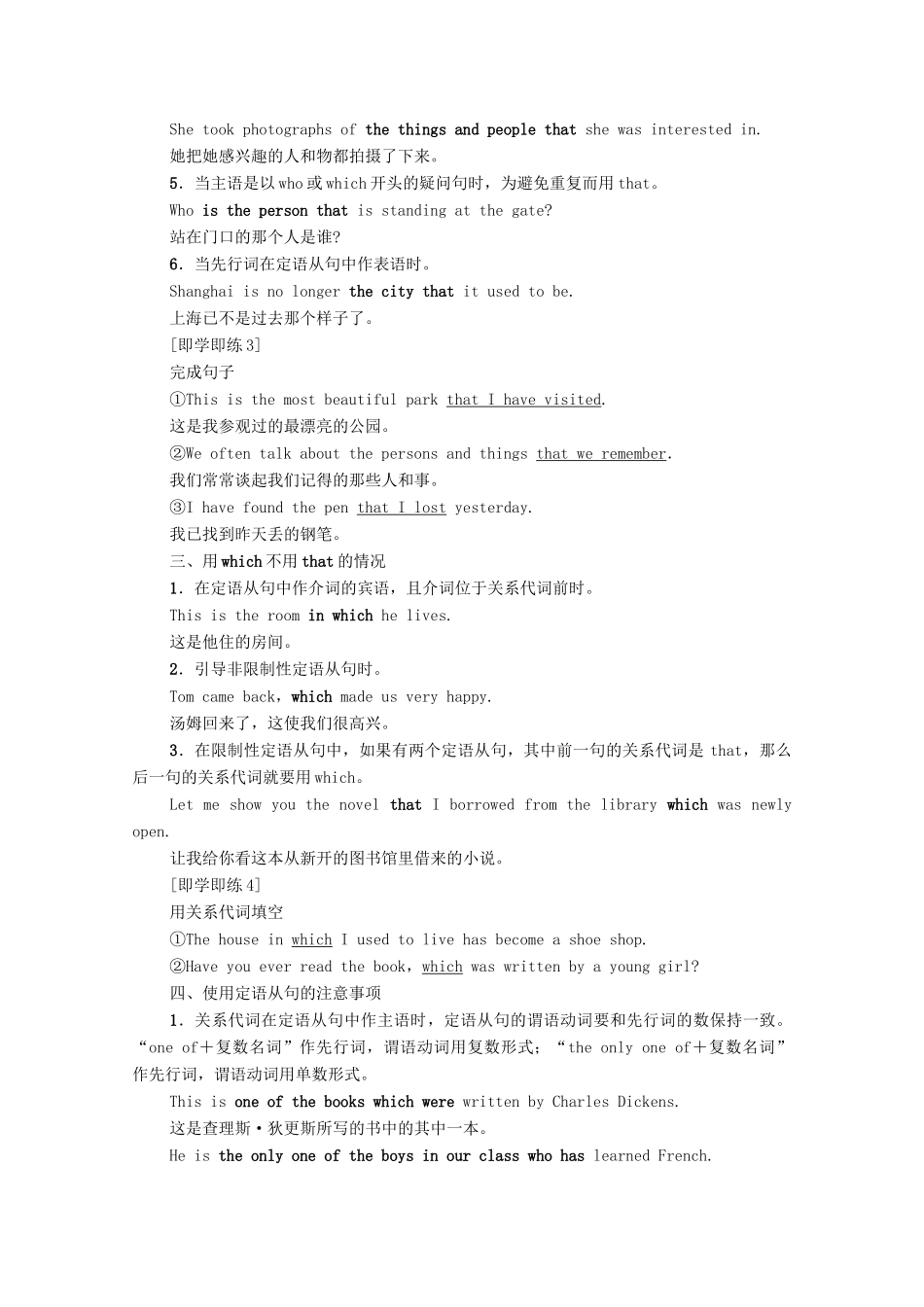 She took photographs of the things and people that she was interested in.
她把她感兴趣的人和物都拍摄了下来。
5．当主语是以who或which开头的疑问句时，为避免重复而用that。
Who is the person that is standing at the gate?
站在门口的那个人是谁?
6．当先行词在定语从句中作表语时。
Shanghai is no longer the city that it used to be.
上海已不是过去那个样子了。
[即学即练3]
完成句子
①This is the most beautiful park that I have visited.
这是我参观过的最漂亮的公园。
②We often talk about the persons and things that we remember.
我们常常谈起我们记得的那些人和事。
③I have found the pen that I lost yesterday.
我已找到昨天丢的钢笔。
三、用which不用that的情况
1．在定语从句中作介词的宾语，且介词位于关系代词前时。
This is the room in which he lives.
这是他住的房间。
2．引导非限制性定语从句时。
Tom came back，which made us very happy.
汤姆回来了，这使我们很高兴。
3．在限制性定语从句中，如果有两个定语从句，其中前一句的关系代词是 that，那么后一句的关系代词就要用which。
Let me show you the novel that I borrowed from the library which was newly open.
让我给你看这本从新开的图书馆里借来的小说。
[即学即练4]
用关系代词填空
①The house in which I used to live has become a shoe shop.
②Have you ever read the book，which was written by a young girl?
四、使用定语从句的注意事项
1．关系代词在定语从句中作主语时，定语从句的谓语动词要和先行词的数保持一致。“one of＋复数名词”作先行词，谓语动词用复数形式；“the only one of＋复数名词”作先行词，谓语动词用单数形式。
This is one of the books which were written by Charles Dickens.
这是查理斯·狄更斯所写的书中的其中一本。
He is the only one of the boys in our class who has learned French.